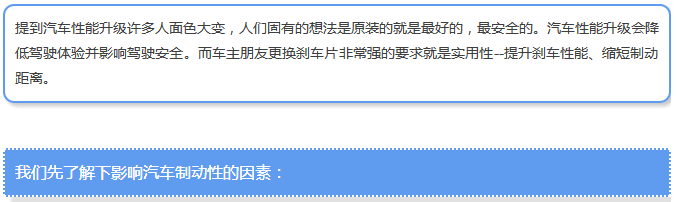 提到汽车性能升级许多人面色大变，人们固有的想法是原装的就是最好的，最安全的。汽车性能升级会降低驾驶体验并影响驾驶安全。而车主朋友更换刹车片非常强的要求就是实用性--提升刹车性能、缩短制动距离。

我们先了解下影响汽车制动性的因素：